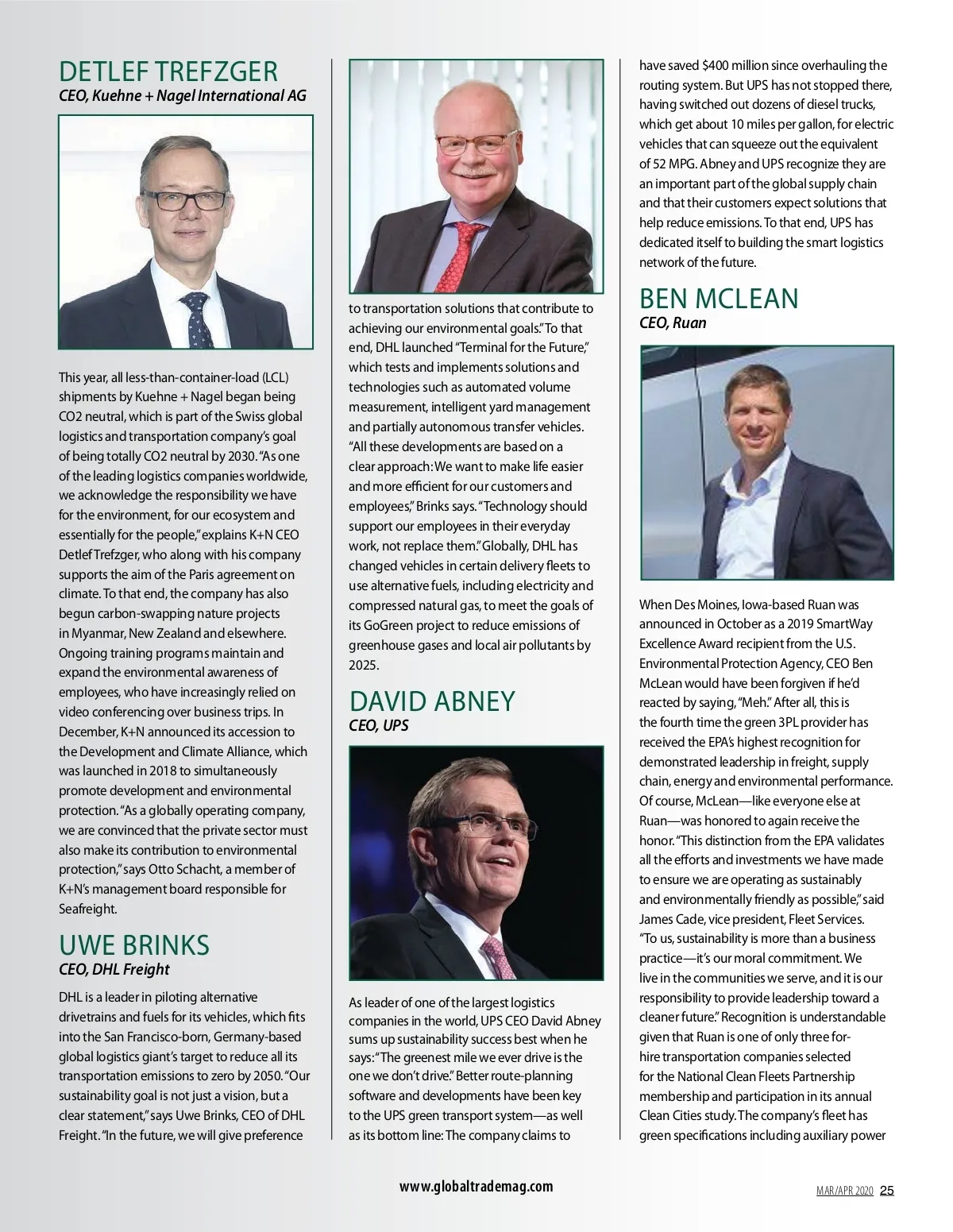 DETLEF TREFZGER
CEO, Kuehne + Nagel International AG

This year, all less-than-container-load (LCL) shipments by Kuehne + Nagel began being CO2 neutral, which is part of the Swiss global logistics and transportation company's goal of being totally CO2 neutral by 2030. "As one of the leading logistics companies worldwide, we acknowledge the responsibility we have for the environment, for our ecosystem and essentially for the people," explains K+N CEO Detlef Trefzger, who along with his company supports the aim of the Paris agreement on climate. To that end, the company has also begun carbon-swapping nature projects in Myanmar, New Zealand and elsewhere. Ongoing training programs maintain and expand the environmental awareness of employees, who have increasingly relied on video conferencing over business trips. In December, K+N announced its accession to the Development and Climate Alliance, which was launched in 2018 to simultaneously promote development and environmental protection. "As a globally operating company, we are convinced that the private sector must also make its contribution to environmental protection," says Otto Schacht, a member of K+N's management board responsible for Seafreight.

UWE BRINKS
CEO, DHL Freight

DHL is a leader in piloting alternative drivetrains and fuels for its vehicles, which fits into the San Francisco-born, Germany-based global logistics giant's target to reduce all its transportation emissions to zero by 2050. "Our sustainability goal is not just a vision, but a clear statement," says Uwe Brinks, CEO of DHL Freight. "In the future, we will give preference to transportation solutions that contribute to achieving our environmental goals." To that end, DHL launched "Terminal for the Future," which tests and implements solutions and technologies such as automated volume measurement, intelligent yard management and partially autonomous transfer vehicles. "All these developments are based on a clear approach: We want to make life easier and more efficient for our customers and employees," Brinks says. "Technology should support our employees in their everyday work, not replace them." Globally, DHL has changed vehicles in certain delivery fleets to use alternative fuels, including electricity and compressed natural gas, to meet the goals of its GoGreen project to reduce emissions of greenhouse gases and local air pollutants by 2025.

DAVID ABNEY
CEO, UPS

As leader of one of the largest logistics companies in the world, UPS CEO David Abney sums up sustainability success best when he says: "The greenest mile we ever drive is the one we don't drive." Better route-planning software and developments have been key to the UPS green transport system—as well as its bottom line: The company claims to have saved $400 million since overhauling the routing system. But UPS has not stopped there, having switched out dozens of diesel trucks, which get about 10 miles per gallon, for electric vehicles that can squeeze out the equivalent of 52 MPG. Abney and UPS recognize they are an important part of the global supply chain and that their customers expect solutions that help reduce emissions. To that end, UPS has dedicated itself to building the smart logistics network of the future.

BEN MCLEAN
CEO, Ruan

When Des Moines, Iowa-based Ruan was announced in October as a 2019 SmartWay Excellence Award recipient from the U.S. Environmental Protection Agency, CEO Ben McLean would have been forgiven if he'd reacted by saying, "Meh." After all, this is the fourth time the green 3PL provider has received the EPA's highest recognition for demonstrated leadership in freight, supply chain, energy and environmental performance. Of course, McLean—like everyone else at Ruan—was honored to again receive the honor. "This distinction from the EPA validates all the efforts and investments we have made to ensure we are operating as sustainably and environmentally friendly as possible," said James Cade, vice president, Fleet Services. "To us, sustainability is more than a business practice—it's our moral commitment. We live in the communities we serve, and it is our responsibility to provide leadership toward a cleaner future." Recognition is understandable given that Ruan is one of only three for-hire transportation companies selected for the National Clean Fleets Partnership membership and participation in its annual Clean Cities study. The company's fleet has green specifications including auxiliary power

www.globaltrademag.com

MAR/APR 2020 25